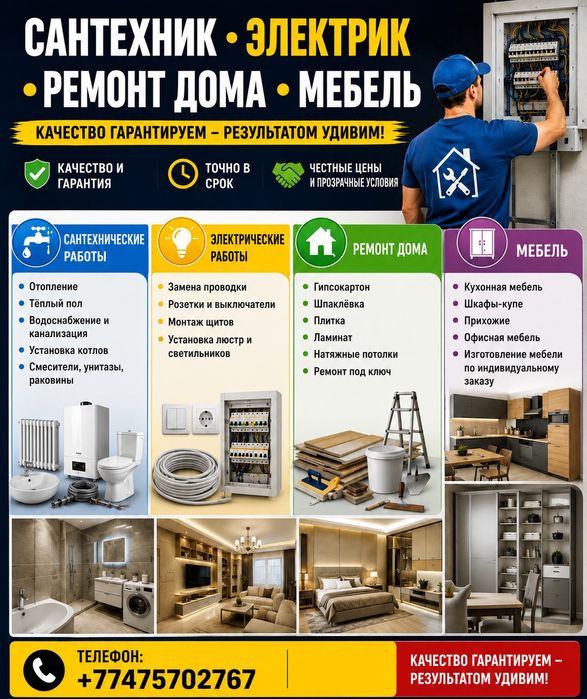 САНТЕХНИК • ЭЛЕКТРИК
• РЕМОНТ ДОМА • МЕБЕЛЬ

КАЧЕСТВО ГАРАНТИРУЕМ – РЕЗУЛЬТАТОМ УДИВИМ!

КАЧЕСТВО И ГАРАНТИЯ

ТОЧНО В СРОК

ЧЕСТНЫЕ ЦЕНЫ И ПРОЗРАЧНЫЕ УСЛОВИЯ

САНТЕХНИЧЕСКИЕ РАБОТЫ
• Отопление
• Тёплый пол
• Водоснабжение и канализация
• Установка котлов
• Смесители, унитазы, раковины

ЭЛЕКТРИЧЕСКИЕ РАБОТЫ
• Замена проводки
• Розетки и выключатели
• Монтаж щитов
• Установка люстр и светильников

РЕМОНТ ДОМА
• Гипсокартон
• Шпаклёвка
• Плитка
• Ламинат
• Натяжные потолки
• Ремонт под ключ

МЕБЕЛЬ
• Кухонная мебель
• Шкафы-купе
• Прихожие
• Офисная мебель
• Изготовление мебели по индивидуальному заказу

ТЕЛЕФОН:
+77475702767

КАЧЕСТВО ГАРАНТИРУЕМ – РЕЗУЛЬТАТОМ УДИВИМ!